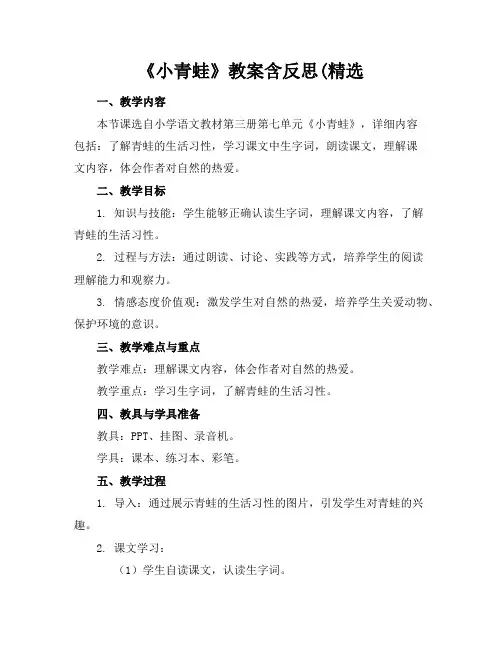 《小青蛙》教案含反思(精选

一、教学内容

本节课选自小学语文教材第三册第七单元《小青蛙》，详细内容包括：了解青蛙的生活习性，学习课文中生字词，朗读课文，理解课文内容，体会作者对自然的热爱。

二、教学目标

1. 知识与技能：学生能够正确认读生字词，理解课文内容，了解青蛙的生活习性。

2. 过程与方法：通过朗读、讨论、实践等方式，培养学生的阅读理解能力和观察力。

3. 情感态度价值观：激发学生对自然的热爱，培养学生关爱动物、保护环境的意识。

三、教学难点与重点

教学难点：理解课文内容，体会作者对自然的热爱。

教学重点：学习生字词，了解青蛙的生活习性。

四、教具与学具准备

教具：PPT、挂图、录音机。

学具：课本、练习本、彩笔。

五、教学过程

1. 导入：通过展示青蛙的生活习性的图片，引发学生对青蛙的兴趣。

2. 课文学习：

（1）学生自读课文，认读生字词。